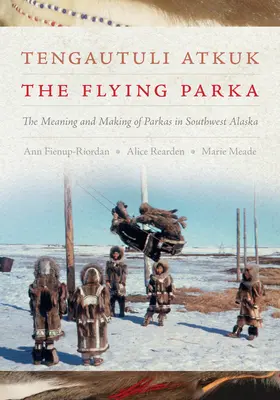 TENGAUTULI ATKUK

THE FLYING PARKA

The Meaning and Making of Parkas in Southwest Alaska

Ann Fienup-Riordan • Alice Rearden • Marie Meade